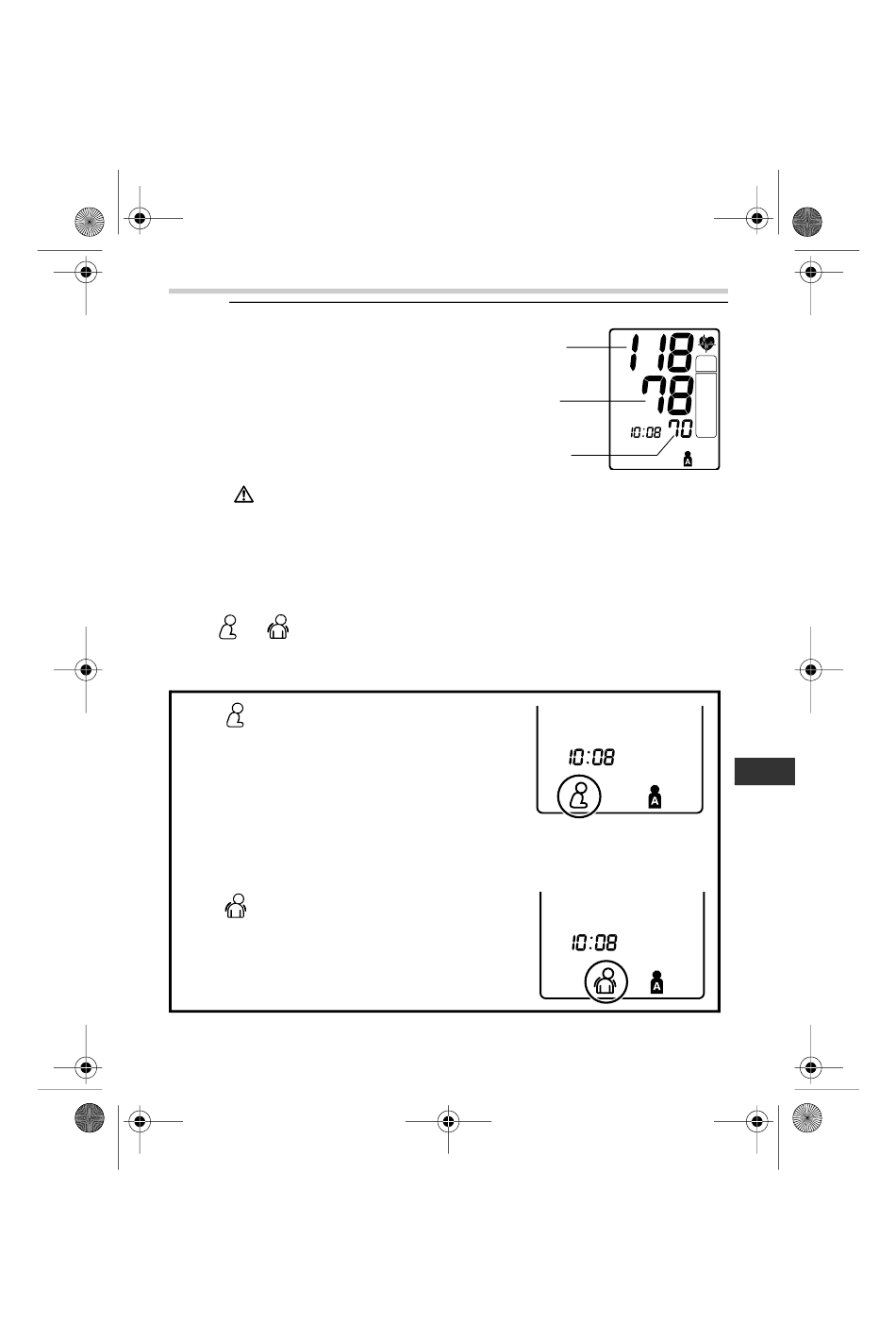 118

78

10:08 70

A

10:08

A

10:08

A